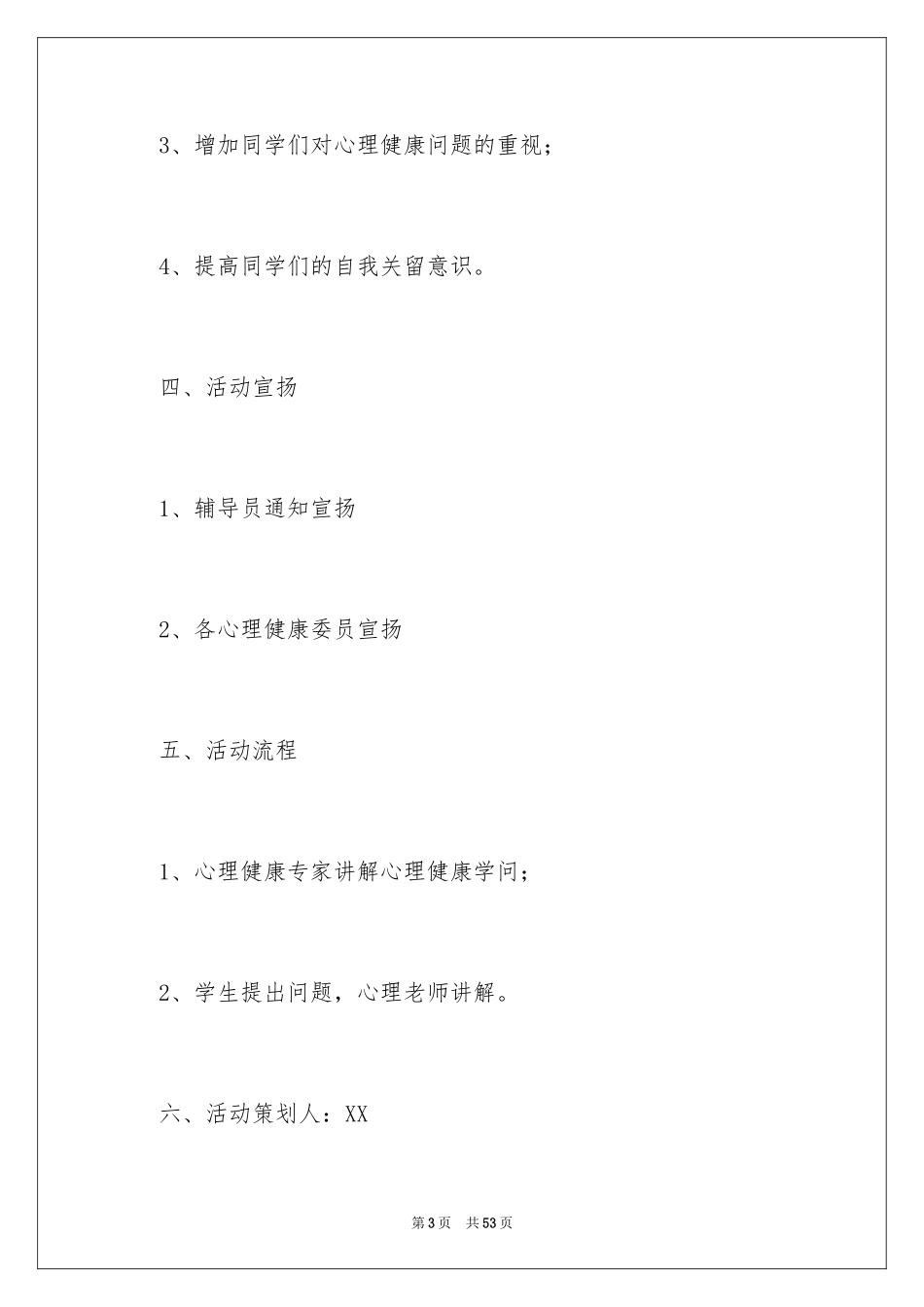 3、增加同学们对心理健康问题的重视；

4、提高同学们的自我关留意识。

四、活动宣扬

1、辅导员通知宣扬

2、各心理健康委员宣扬

五、活动流程

1、心理健康专家讲解心理健康学问；

2、学生提出问题，心理老师讲解。

六、活动策划人：XX

第3页 共53页